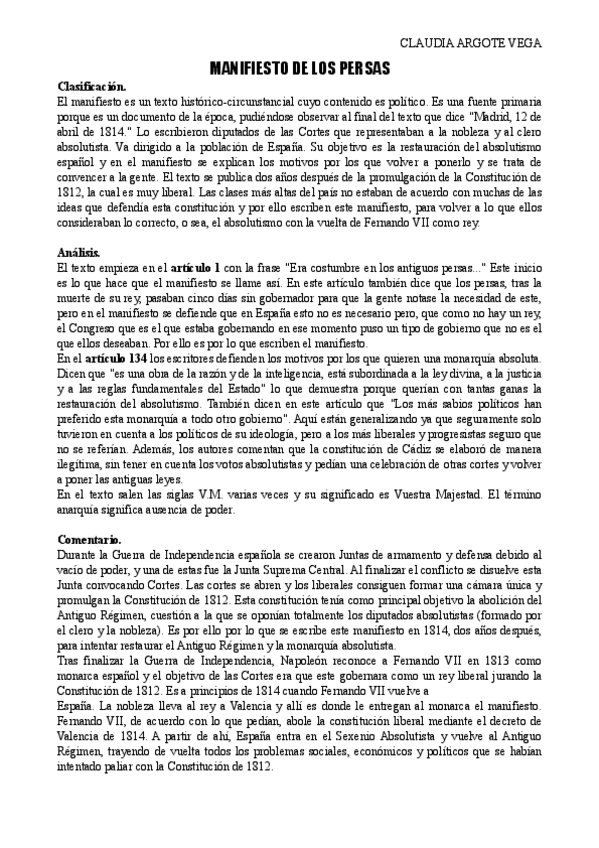 CLAUDIA ARGOTE VEGA

MANIFIESTO DE LOS PERSAS

Clasificación.
El manifiesto es un texto histórico-circunstancial cuyo contenido es político. Es una fuente primaria porque es un documento de la época, pudiéndose observar al final del texto que dice "Madrid, 12 de abril de 1814." Lo escribieron diputados de las Cortes que representaban a la nobleza y al clero absolutista. Va dirigido a la población de España. Su objetivo es la restauración del absolutismo español y en el manifiesto se explican los motivos por los que volver a ponerlo y se trata de convencer a la gente. El texto se publica dos años después de la promulgación de la Constitución de 1812, la cual es muy liberal. Las clases más altas del país no estaban de acuerdo con muchas de las ideas que defendía esta constitución y por ello escriben este manifiesto, para volver a lo que ellos consideraban lo correcto, o sea, el absolutismo con la vuelta de Fernando VII como rey.

Análisis.
El texto empieza en el artículo 1 con la frase "Era costumbre en los antiguos persas..." Este inicio es lo que hace que el manifiesto se llame así. En este artículo también dice que los persas, tras la muerte de su rey, pasaban cinco días sin gobernador para que la gente notase la necesidad de este, pero en el manifiesto se defiende que en España esto no es necesario pero, que como no hay un rey, el Congreso que es el que estaba gobernando en ese momento puso un tipo de gobierno que no es el que ellos deseaban. Por ello es por lo que escriben el manifiesto.
En el artículo 134 los escritores defienden los motivos por los que quieren una monarquía absoluta. Dicen que "es una obra de la razón y de la inteligencia, está subordinada a la ley divina, a la justicia y a las reglas fundamentales del Estado" lo que demuestra porque querían con tantas ganas la restauración del absolutismo. También dicen en este artículo que "Los más sabios políticos han preferido esta monarquía a todo otro gobierno". Aquí están generalizando ya que seguramente solo tuvieron en cuenta a los políticos de su ideología, pero a los más liberales y progresistas seguro que no se referían. Además, los autores comentan que la constitución de Cádiz se elaboró de manera ilegítima, sin tener en cuenta los votos absolutistas y pedían una celebración de otras cortes y volver a poner las antiguas leyes.
En el texto salen las siglas V.M. varias veces y su significado es Vuestra Majestad. El término anarquía significa ausencia de poder.

Comentario.
Durante la Guerra de Independencia española se crearon Juntas de armamento y defensa debido al vacío de poder, y una de estas fue la Junta Suprema Central. Al finalizar el conflicto se disuelve esta Junta convocando Cortes. Las cortes se abren y los liberales consiguen formar una cámara única y promulgan la Constitución de 1812. Esta constitución tenía como principal objetivo la abolición del Antiguo Régimen, cuestión a la que se oponían totalmente los diputados absolutistas (formado por el clero y la nobleza). Es por ello por lo que se escribe este manifiesto en 1814, dos años después, para intentar restaurar el Antiguo Régimen y la monarquía absolutista.
Tras finalizar la Guerra de Independencia, Napoleón reconoce a Fernando VII en 1813 como monarca español y el objetivo de las Cortes era que este gobernara como un rey liberal jurando la Constitución de 1812. Es a principios de 1814 cuando Fernando VII vuelve a
España. La nobleza lleva al rey a Valencia y allí es donde le entregan al monarca el manifiesto. Fernando VII, de acuerdo con lo que pedían, abole la constitución liberal mediante el decreto de Valencia de 1814. A partir de ahí, España entra en el Sexenio Absolutista y vuelve al Antiguo Régimen, trayendo de vuelta todos los problemas sociales, económicos y políticos que se habían intentado paliar con la Constitución de 1812.